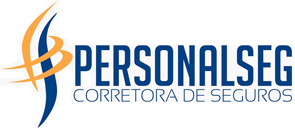 PERSONALSEG
CORRETORA DE SEGUROS